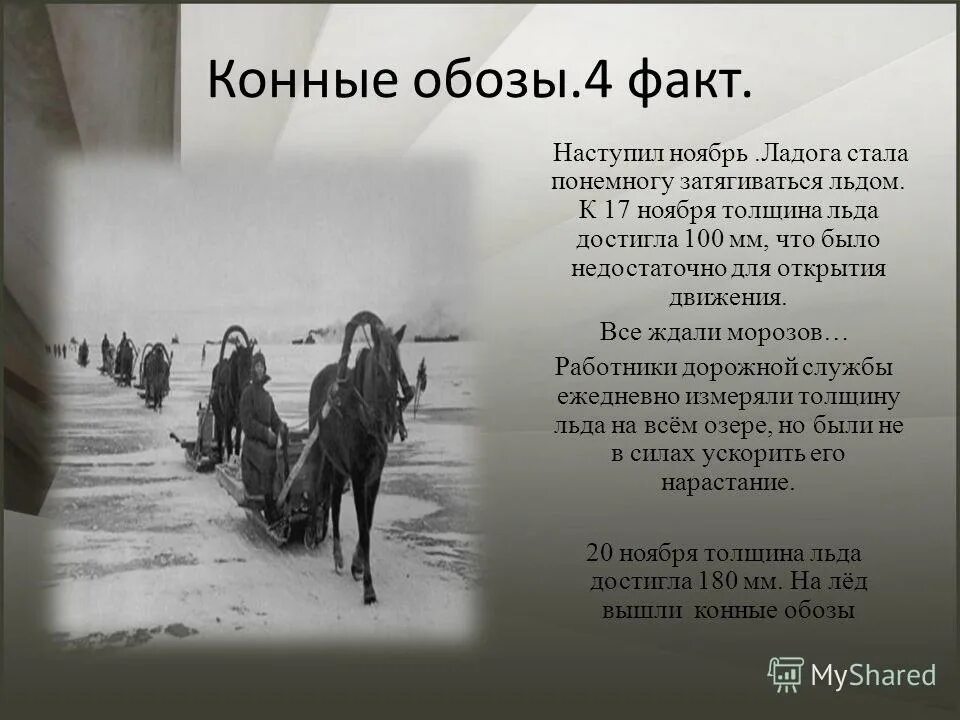 Конные обозы.4 факт.

Наступил ноябрь .Ладога стала понемногу затягиваться льдом. К 17 ноября толщина льда достигла 100 мм, что было недостаточно для открытия движения.

Все ждали морозов…

Работники дорожной службы ежедневно измеряли толщину льда на всём озере, но были не в силах ускорить его нарастание.

20 ноября толщина льда достигла 180 мм. На лёд вышли конные обозы

MyShared